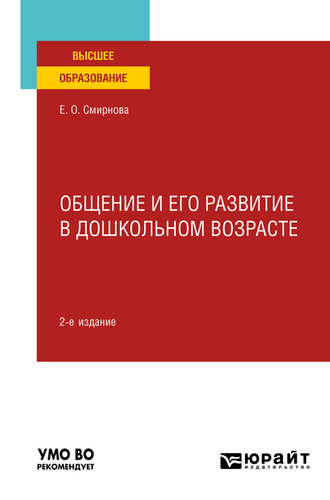 ВЫСШЕЕ
ОБРАЗОВАНИЕ

Е. О. Смирнова

ОБЩЕНИЕ И ЕГО РАЗВИТИЕ В ДОШКОЛЬНОМ ВОЗРАСТЕ

2-е издание

УМО ВО
РЕКОМЕНДУЕТ

ЮРАЙТ
издательство